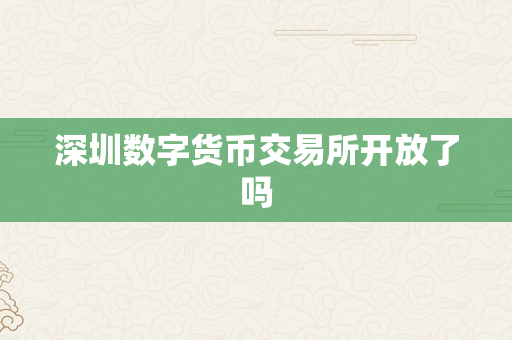 深圳数字货币交易所开放了吗